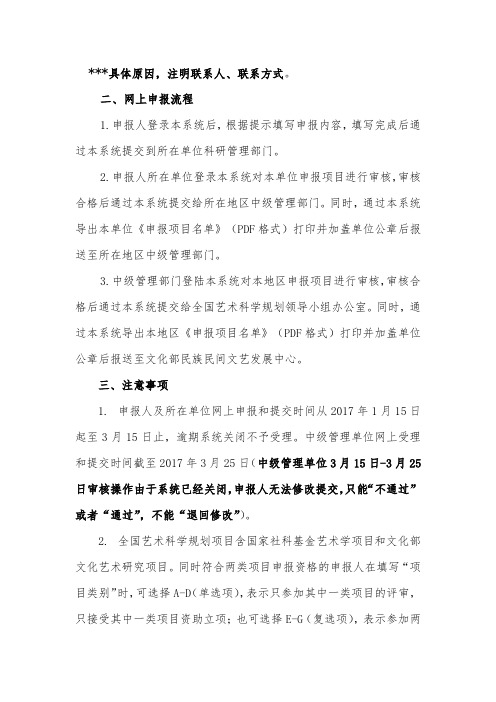 ***具体原因，注明联系人、联系方式。

二、网上申报流程

1. 申报人登录本系统后，根据提示填写申报内容，填写完成后通过本系统提交到所在单位科研管理部门。

2. 申报人所在单位登录本系统对本单位申报项目进行审核，审核合格后通过本系统提交给所在地区中级管理部门。同时，通过本系统导出本单位《申报项目名单》（PDF 格式）打印并加盖单位公章后报送至所在地区中级管理部门。

3. 中级管理部门登陆本系统对本地区申报项目进行审核，审核合格后通过本系统提交给全国艺术科学规划领导小组办公室。同时，通过本系统导出本地区《申报项目名单》（PDF 格式）打印并加盖单位公章后报送至文化部民族民间文艺发展中心。

三、注意事项

1. 申报人及所在单位网上申报和提交时间从 2017 年 1 月 15 日起至 3 月 15 日止，逾期系统关闭不予受理。中级管理单位网上受理和提交时间截至 2017 年 3 月 25 日（中级管理单位 3 月 15 日-3 月 25 日审核操作由于系统已经关闭，申报人无法修改提交，只能“不通过”或者“通过”，不能“退回修改”）。

2. 全国艺术科学规划项目含国家社科基金艺术学项目和文化部文化艺术研究项目。同时符合两类项目申报资格的申报人在填写“项目类别”时，可选择 A-D（单选项），表示只参加其中一类项目的评审，只接受其中一类项目资助立项；也可选择 E-G（复选项），表示参加两